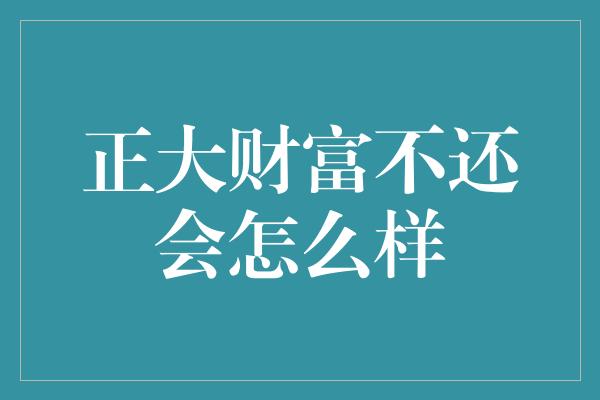 正大财富不还会怎么样